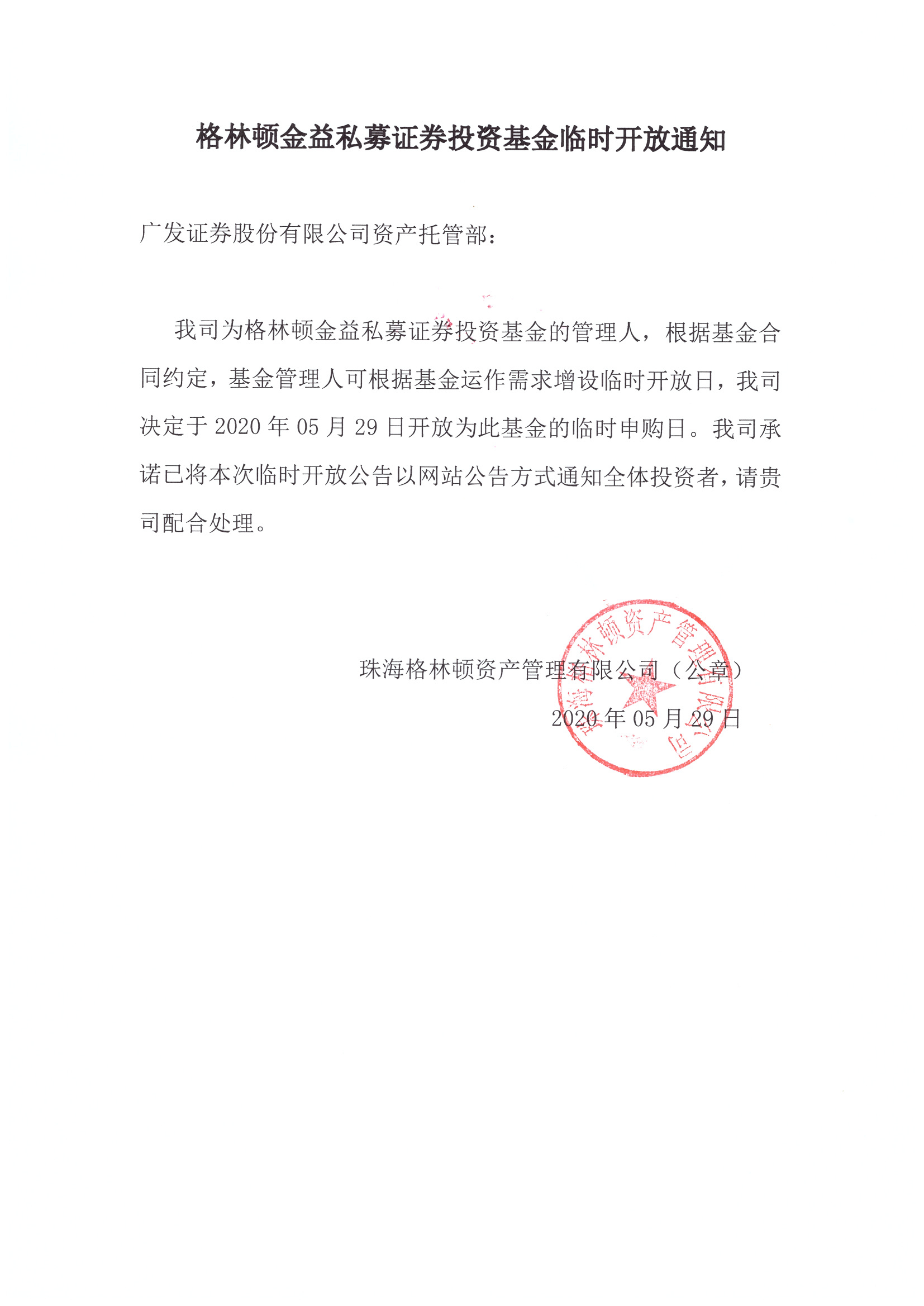 格林顿金益私募证券投资基金临时开放通知

广发证券股份有限公司资产托管部：

我司为格林顿金益私募证券投资基金的管理人，根据基金合同约定，基金管理人可根据基金运作需求增设临时开放日，我司决定于 2020 年 05 月 29 日开放为此基金的临时申购日。我司承诺已将本次临时开放公告以网站公告方式通知全体投资者，请贵司配合处理。

珠海格林顿资产管理有限公司（公章）

2020 年 05 月 29 日

珠海格林顿资产管理有限公司